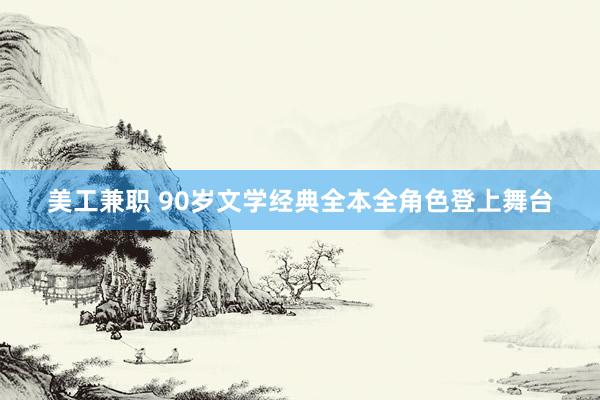 美工兼职 90岁文学经典全本全角色登上舞台